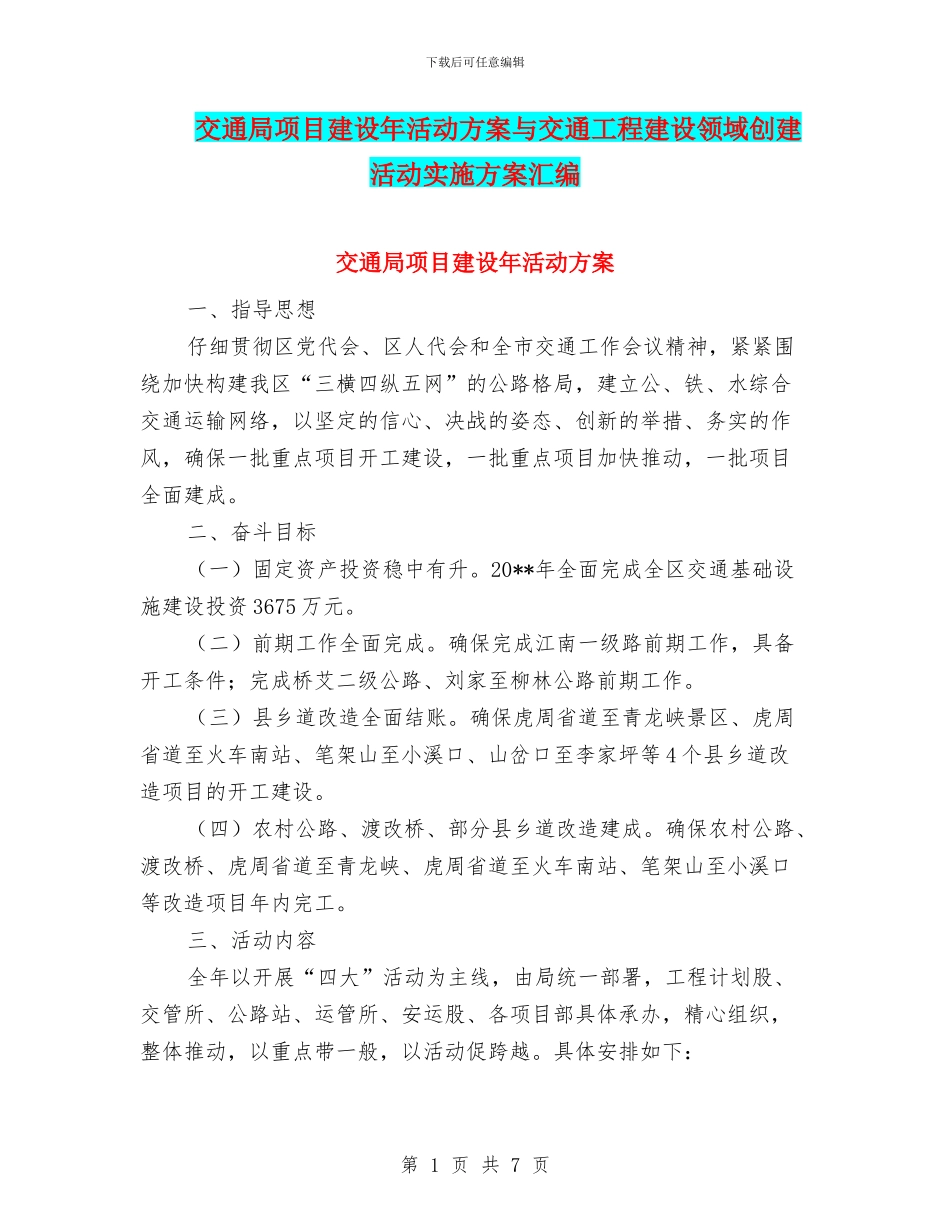 下载后可任意编辑

交通局项目建设年活动方案与交通工程建设领域创建活动实施方案汇编

交通局项目建设年活动方案

一、指导思想

仔细贯彻区党代会、区人代会和全市交通工作会议精神，紧紧围绕加快构建我区“三横四纵五网”的公路格局，建立公、铁、水综合交通运输网络，以坚定的信心、决战的姿态、创新的举措、务实的作风，确保一批重点项目开工建设，一批重点项目加快推动，一批项目全面建成。

二、奋斗目标

（一）固定资产投资稳中有升。20**年全面完成全区交通基础设施建设投资3675万元。

（二）前期工作全面完成。确保完成江南一级路前期工作，具备开工条件；完成桥艾二级公路、刘家至柳林公路前期工作。

（三）县乡道改造全面结账。确保虎周省道至青龙峡景区、虎周省道至火车南站、笔架山至小溪口、山岔口至李家坪等4个县乡道改造项目的开工建设。

（四）农村公路、渡改桥、部分县乡道改造建成。确保农村公路、渡改桥、虎周省道至青龙峡、虎周省道至火车南站、笔架山至小溪口等改造项目年内完工。

三、活动内容

全年以开展“四大”活动为主线，由局统一部署，工程计划股、交管所、公路站、运管所、安运股、各项目部具体承办，精心组织，整体推动，以重点带一般，以活动促跨越。具体安排如下：

第 1 页 共 7 页